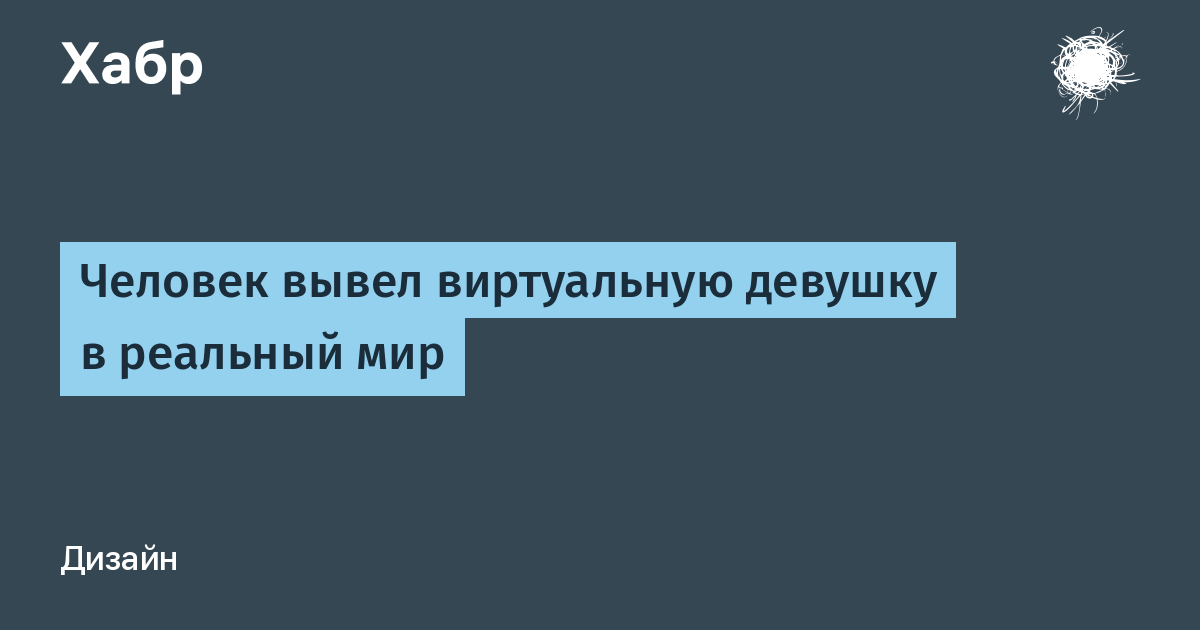 Хабр

Человек вывел виртуальную девушку в реальный мир

Дизайн